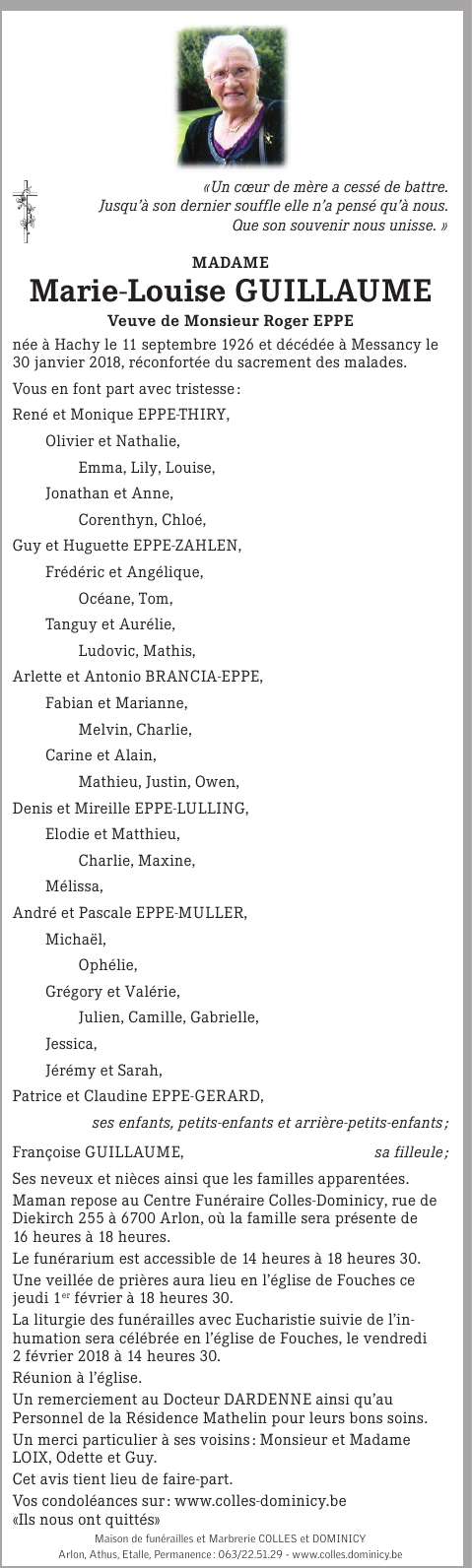 «Un cœur de mère a cessé de battre.
Jusqu'à son dernier souffle elle n'a pensé qu'à nous.
Que son souvenir nous unisse. »

MADAME
Marie-Louise GUILLAUME
Veuve de Monsieur Roger EPPE

née à Hachy le 11 septembre 1926 et décédée à Messancy le 30 janvier 2018, réconfortée du sacrement des malades.

Vous en font part avec tristesse :

René et Monique EPPE-THIRY,
Olivier et Nathalie,
Emma, Lily, Louise,
Jonathan et Anne,
Corenthyn, Chloé,
Guy et Huguette EPPE-ZAHLEN,
Frédéric et Angélique,
Océane, Tom,
Tanguy et Aurélie,
Ludovic, Mathis,
Arlette et Antonio BRANCIA-EPPE,
Fabian et Marianne,
Melvin, Charlie,
Carine et Alain,
Mathieu, Justin, Owen,
Denis et Mireille EPPE-LULLING,
Elodie et Matthieu,
Charlie, Maxine,
Mélissa,
André et Pascale EPPE-MULLER,
Michaël,
Ophélie,
Grégory et Valérie,
Julien, Camille, Gabrielle,
Jessica,
Jérémy et Sarah,
Patrice et Claudine EPPE-GERARD,
ses enfants, petits-enfants et arrière-petits-enfants ;

Françoise GUILLAUME, sa filleule ;

Ses neveux et nièces ainsi que les familles apparentées.

Maman repose au Centre Funéraire Colles-Dominicy, rue de Diekirch 255 à 6700 Arlon, où la famille sera présente de 16 heures à 18 heures.

Le funérarium est accessible de 14 heures à 18 heures 30.

Une veillée de prières aura lieu en l'église de Fouches ce jeudi 1$^{er}$ février à 18 heures 30.

La liturgie des funérailles avec Eucharistie suivie de l'inhumation sera célébrée en l'église de Fouches, le vendredi 2 février 2018 à 14 heures 30.

Réunion à l'église.

Un remerciement au Docteur DARDENNE ainsi qu'au Personnel de la Résidence Mathelin pour leurs bons soins.

Un merci particulier à ses voisins : Monsieur et Madame LOIX, Odette et Guy.

Cet avis tient lieu de faire-part.

Vos condoléances sur : www.colles-dominicy.be

«Ils nous ont quittés»

Maison de funérailles et Marbrerie COLLES et DOMINICY
Arlon, Athus, Etalle, Permanence : 063/22.51.29 - www.colles.dominicy.be